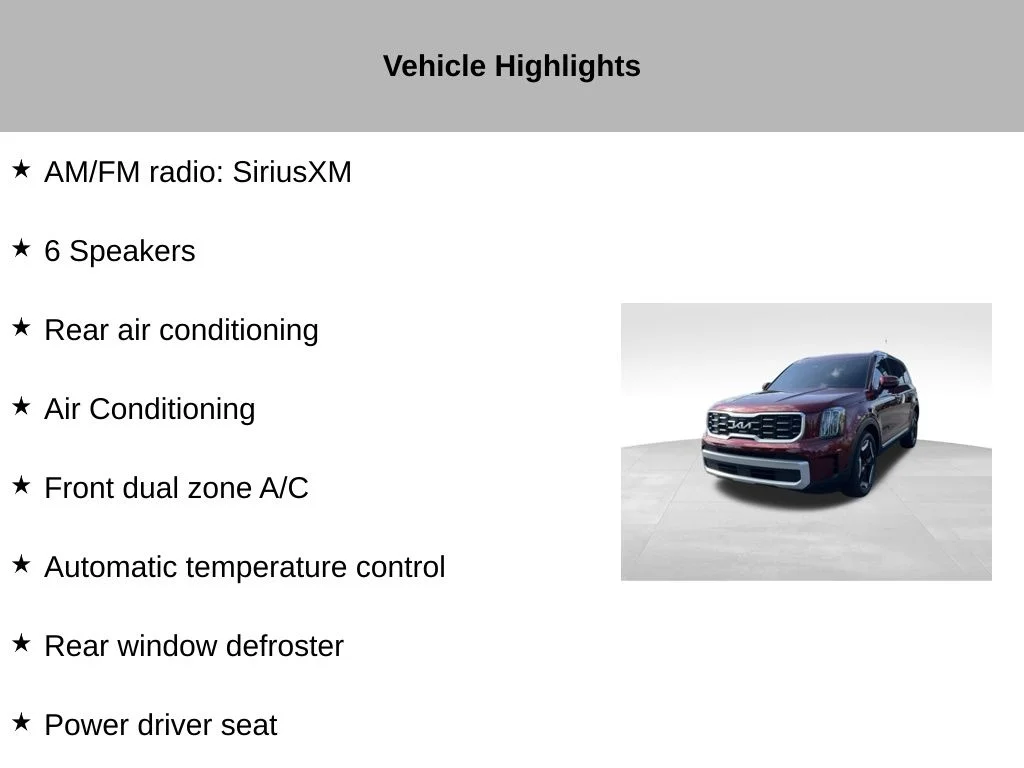 Vehicle Highlights

★ AM/FM radio: SiriusXM

★ 6 Speakers

★ Rear air conditioning

★ Air Conditioning

★ Front dual zone A/C

★ Automatic temperature control

★ Rear window defroster

★ Power driver seat